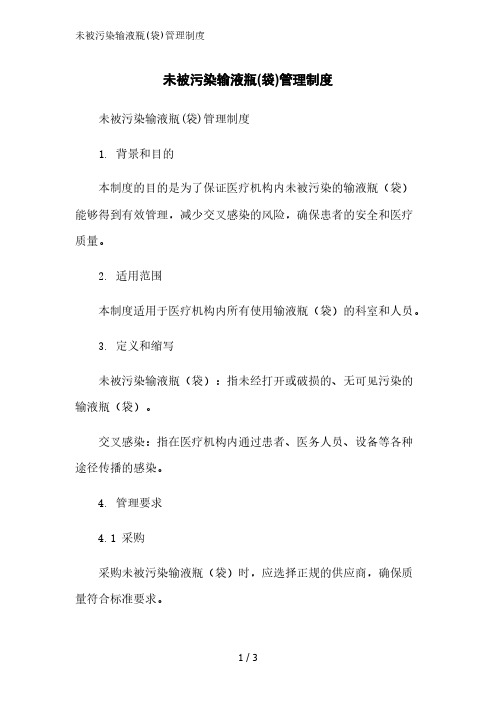 未被污染输液瓶(袋)管理制度

未被污染输液瓶(袋)管理制度

未被污染输液瓶(袋)管理制度

1. 背景和目的

本制度的目的是为了保证医疗机构内未被污染的输液瓶（袋）能够得到有效管理，减少交叉感染的风险，确保患者的安全和医疗质量。

2. 适用范围

本制度适用于医疗机构内所有使用输液瓶（袋）的科室和人员。

3. 定义和缩写

未被污染输液瓶（袋）：指未经打开或破损的、无可见污染的输液瓶（袋）。

交叉感染：指在医疗机构内通过患者、医务人员、设备等各种途径传播的感染。

4. 管理要求

4.1 采购

采购未被污染输液瓶（袋）时，应选择正规的供应商，确保质量符合标准要求。

1 / 3